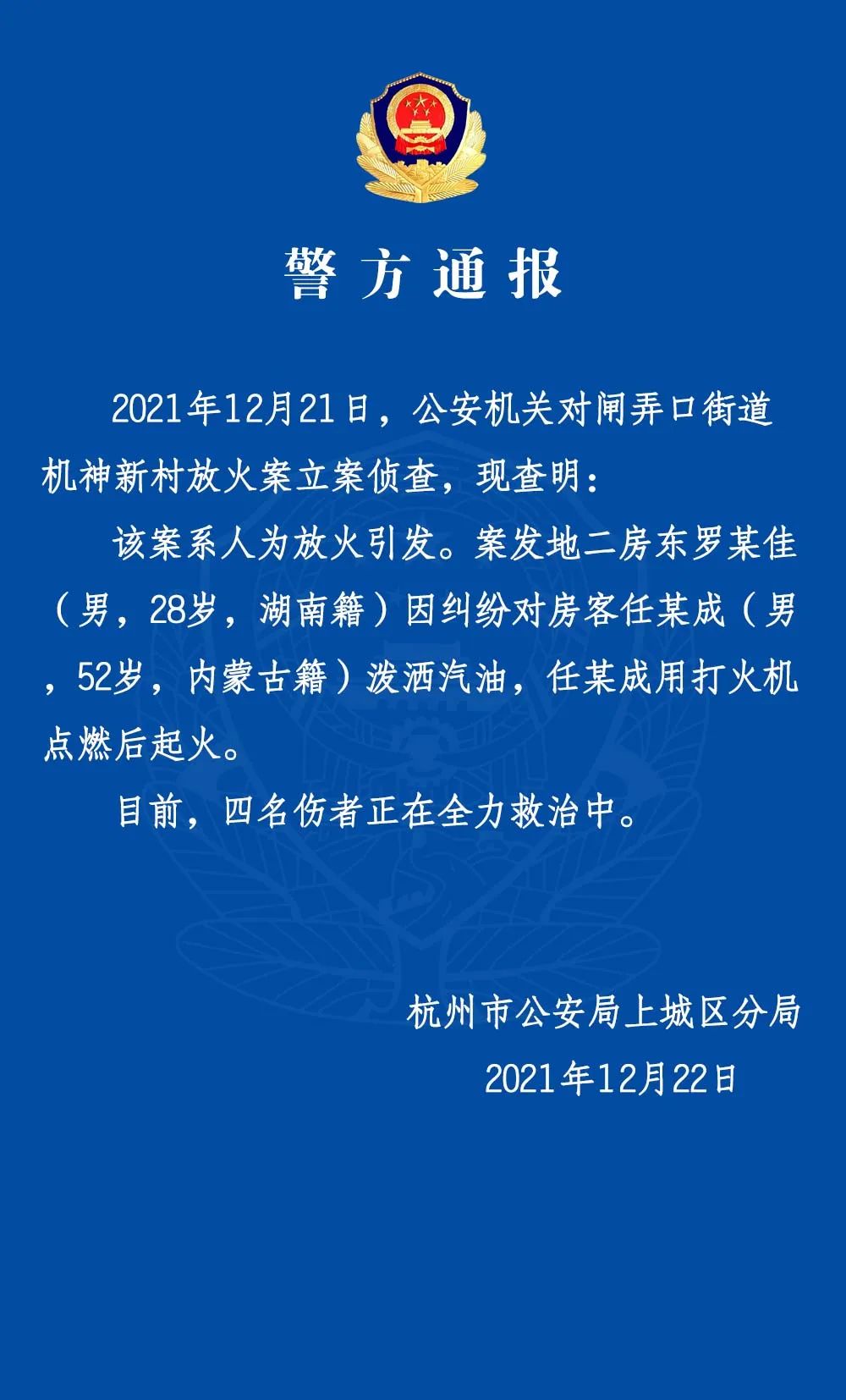 警方通报

2021年12月21日，公安机关对闸弄口街道机神新村放火案立案侦查，现查明：

该案系人为放火引发。案发地二房东罗某佳（男，28岁，湖南籍）因纠纷对房客任某成（男，52岁，内蒙古籍）泼洒汽油，任某成用打火机点燃后起火。

目前，四名伤者正在全力救治中。

杭州市公安局上城区分局
2021年12月22日